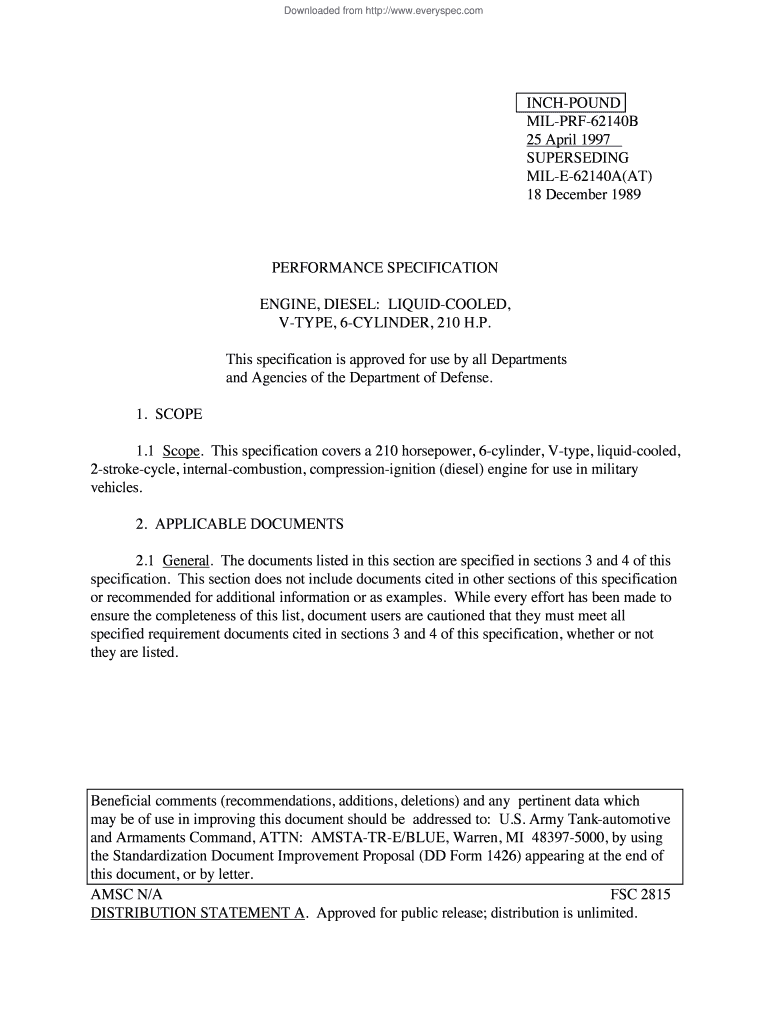 Downloaded from http://www.everyspec.com

INCH-POUND
MIL-PRF-62140B
25 April 1997
SUPERSEDING
MIL-E-62140A(AT)
18 December 1989

PERFORMANCE SPECIFICATION

ENGINE, DIESEL: LIQUID-COOLED,
V-TYPE, 6-CYLINDER, 210 H.P.

This specification is approved for use by all Departments and Agencies of the Department of Defense.

1. SCOPE

1.1 Scope. This specification covers a 210 horsepower, 6-cylinder, V-type, liquid-cooled, 2-stroke-cycle, internal-combustion, compression-ignition (diesel) engine for use in military vehicles.

2. APPLICABLE DOCUMENTS

2.1 General. The documents listed in this section are specified in sections 3 and 4 of this specification. This section does not include documents cited in other sections of this specification or recommended for additional information or as examples. While every effort has been made to ensure the completeness of this list, document users are cautioned that they must meet all specified requirement documents cited in sections 3 and 4 of this specification, whether or not they are listed.

Beneficial comments (recommendations, additions, deletions) and any pertinent data which may be of use in improving this document should be addressed to: U.S. Army Tank-automotive and Armaments Command, ATTN: AMSTA-TR-E/BLUE, Warren, MI 48397-5000, by using the Standardization Document Improvement Proposal (DD Form 1426) appearing at the end of this document, or by letter.

AMSC N/A FSC 2815

DISTRIBUTION STATEMENT A. Approved for public release; distribution is unlimited.